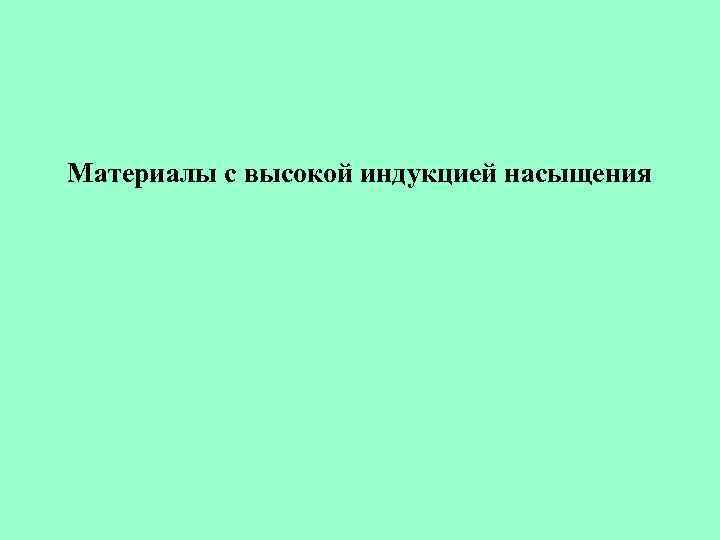 Материалы с высокой индукцией насыщения